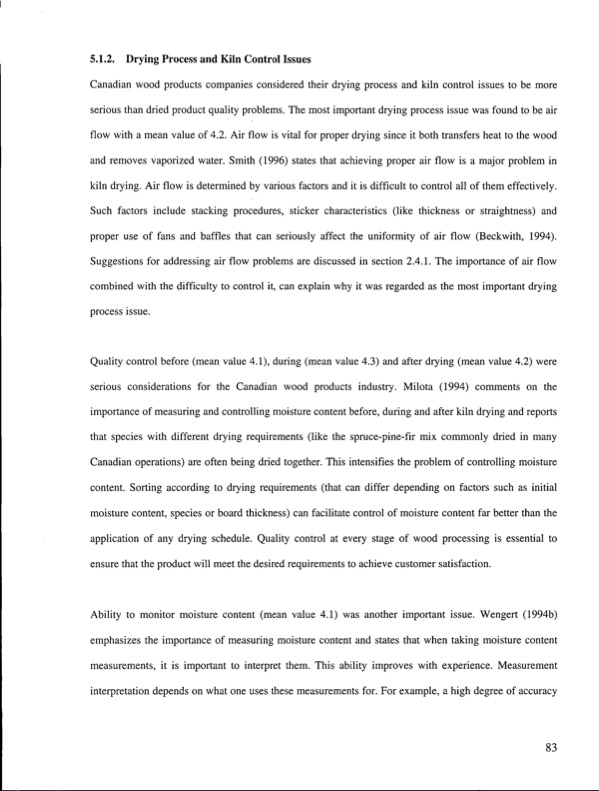 5.1.2. Drying Process and Kiln Control Issues

Canadian wood products companies considered their drying process and kiln control issues to be more serious than dried product quality problems. The most important drying process issue was found to be air flow with a mean value of 4.2. Air flow is vital for proper drying since it both transfers heat to the wood and removes vaporized water. Smith (1996) states that achieving proper air flow is a major problem in kiln drying. Air flow is determined by various factors and it is difficult to control all of them effectively. Such factors include stacking procedures, sticker characteristics (like thickness or straightness) and proper use of fans and baffles that can seriously affect the uniformity of air flow (Beckwith, 1994). Suggestions for addressing air flow problems are discussed in section 2.4.1. The importance of air flow combined with the difficulty to control it, can explain why it was regarded as the most important drying process issue.

Quality control before (mean value 4.1), during (mean value 4.3) and after drying (mean value 4.2) were serious considerations for the Canadian wood products industry. Milota (1994) comments on the importance of measuring and controlling moisture content before, during and after kiln drying and reports that species with different drying requirements (like the spruce-pine-fir mix commonly dried in many Canadian operations) are often being dried together. This intensifies the problem of controlling moisture content. Sorting according to drying requirements (that can differ depending on factors such as initial moisture content, species or board thickness) can facilitate control of moisture content far better than the application of any drying schedule. Quality control at every stage of wood processing is essential to ensure that the product will meet the desired requirements to achieve customer satisfaction.

Ability to monitor moisture content (mean value 4.1) was another important issue. Wengert (1994b) emphasizes the importance of measuring moisture content and states that when taking moisture content measurements, it is important to interpret them. This ability improves with experience. Measurement interpretation depends on what one uses these measurements for. For example, a high degree of accuracy

83